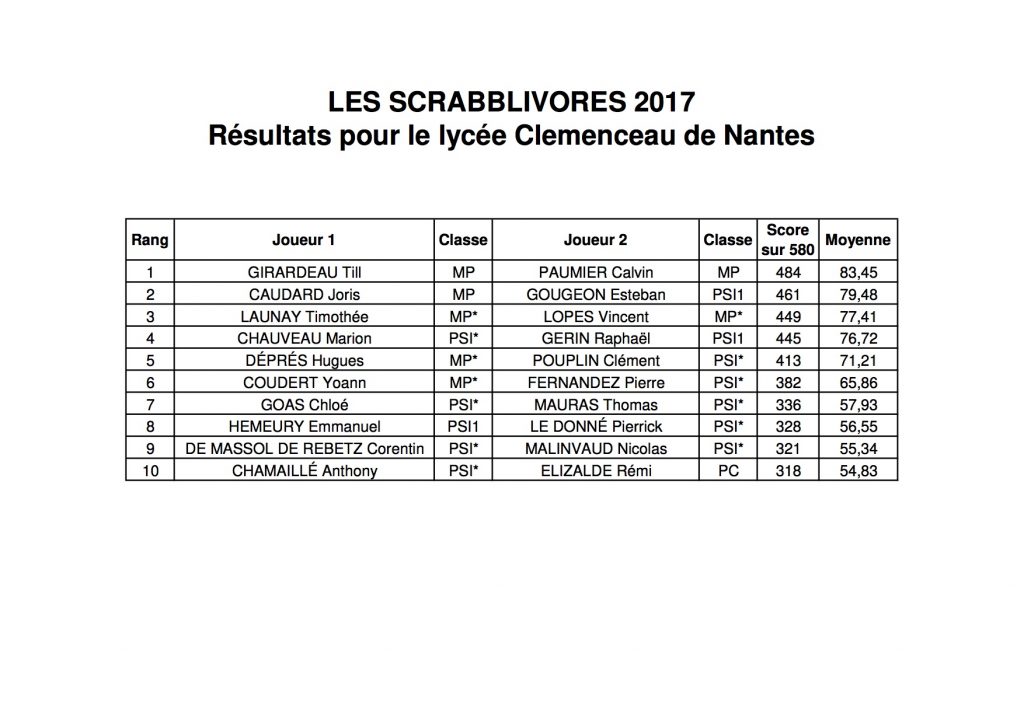 LES SCRABBLIVORES 2017
Résultats pour le lycée Clemenceau de Nantes

| Rang | Joueur 1 | Classe | Joueur 2 | Classe | Score sur 580 | Moyenne |
|---|---|---|---|---|---|---|
| 1 | GIRARDEAU Till | MP | PAUMIER Calvin | MP | 484 | 83,45 |
| 2 | CAUDARD Joris | MP | GOUGEON Esteban | PSI1 | 461 | 79,48 |
| 3 | LAUNAY Timothée | MP* | LOPES Vincent | MP* | 449 | 77,41 |
| 4 | CHAUVEAU Marion | PSI* | GERIN Raphaël | PSI1 | 445 | 76,72 |
| 5 | DÉPRÉS Hugues | MP* | POUPLIN Clément | PSI* | 413 | 71,21 |
| 6 | COUDERT Yoann | MP* | FERNANDEZ Pierre | PSI* | 382 | 65,86 |
| 7 | GOAS Chloé | PSI* | MAURAS Thomas | PSI* | 336 | 57,93 |
| 8 | HEMEURY Emmanuel | PSI1 | LE DONNÉ Pierrick | PSI* | 328 | 56,55 |
| 9 | DE MASSOL DE REBETZ Corentin | PSI* | MALINVAUD Nicolas | PSI* | 321 | 55,34 |
| 10 | CHAMAILLÉ Anthony | PSI* | ELIZALDE Rémi | PC | 318 | 54,83 |